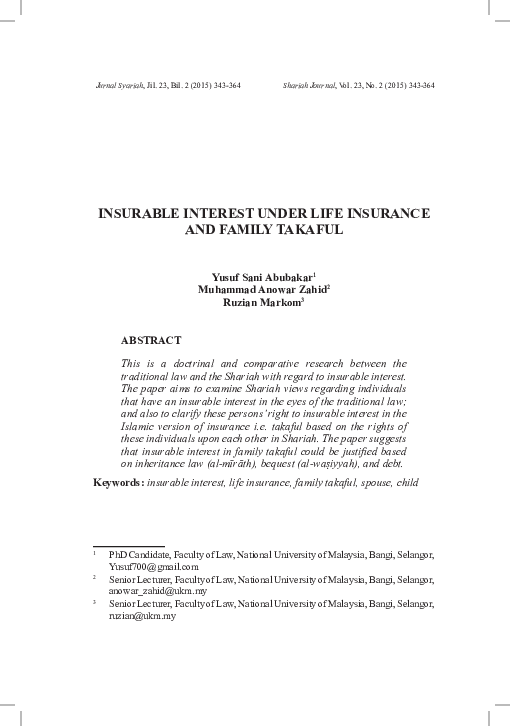 Jurnal Syariah, Jil. 23, Bil. 2 (2015) 343-364

Shariah Journal, Vol. 23, No. 2 (2015) 343-364

INSURABLE INTEREST UNDER LIFE INSURANCE AND FAMILY TAKAFUL

Yusuf Sani Abubakar$^1$
Muhammad Anowar Zahid$^2$
Ruzian Markom$^3$

ABSTRACT

This is a doctrinal and comparative research between the traditional law and the Shariah with regard to insurable interest. The paper aims to examine Shariah views regarding individuals that have an insurable interest in the eyes of the traditional law; and also to clarify these persons' right to insurable interest in the Islamic version of insurance i.e. takaful based on the rights of these individuals upon each other in Shariah. The paper suggests that insurable interest in family takaful could be justified based on inheritance law (al-mīrāth), bequest (al-waṣiyyah), and debt.

Keywords: insurable interest, life insurance, family takaful, spouse, child

$^1$ PhD Candidate, Faculty of Law, National University of Malaysia, Bangi, Selangor, Yusuf700@gmail.com
$^2$ Senior Lecturer, Faculty of Law, National University of Malaysia, Bangi, Selangor, anowar_zahid@ukm.my
$^3$ Senior Lecturer, Faculty of Law, National University of Malaysia, Bangi, Selangor, ruzian@ukm.my